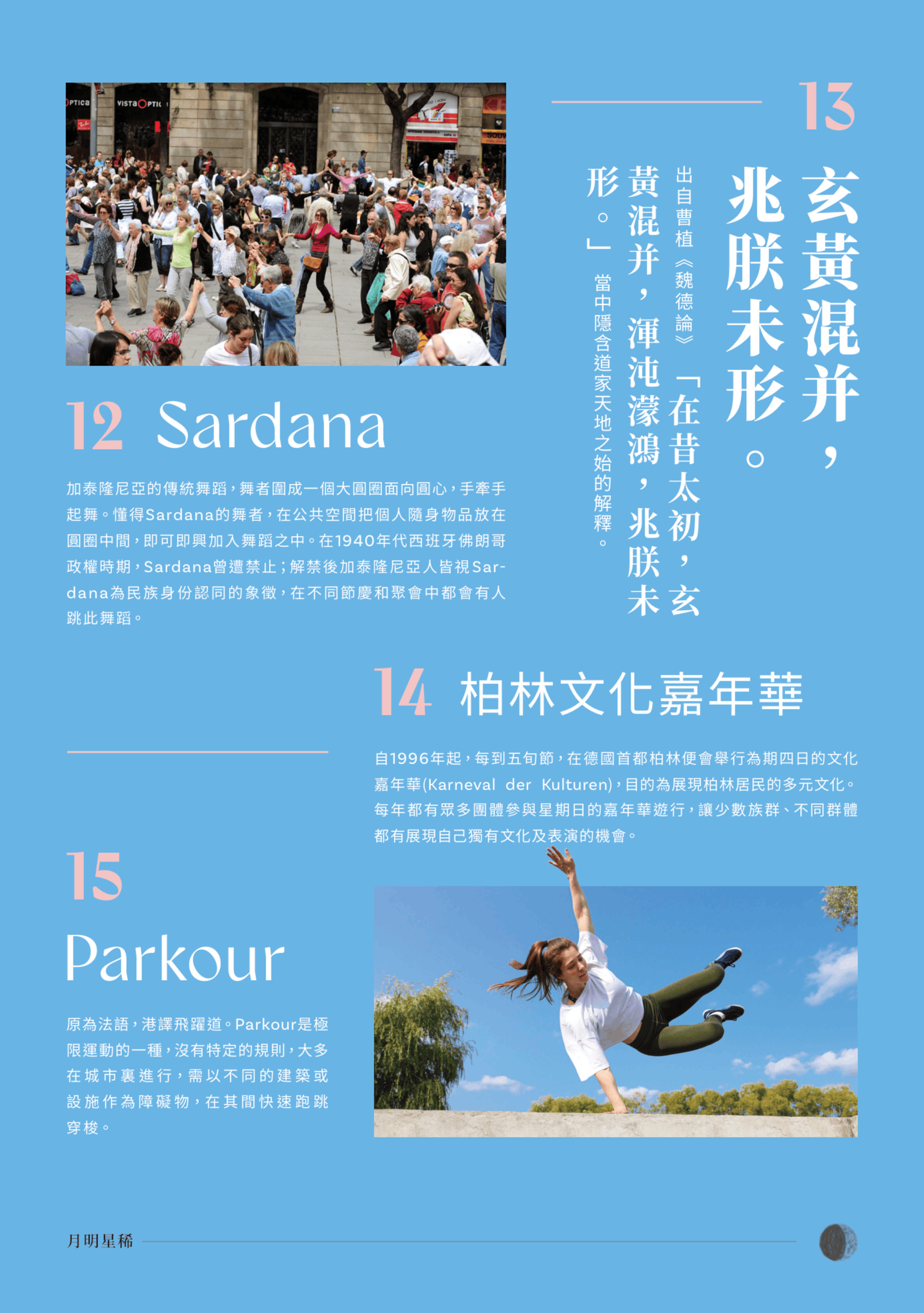 12 Sardana

加泰隆尼亞的傳統舞蹈，舞者圍成一個大圓圈面向圓心，手牽手起舞。懂得Sardana的舞者，在公共空間把個人隨身物品放在圓圈中間，即可即興加入舞蹈之中。在1940年代西班牙佛朗哥政權時期，Sardana曾遭禁止；解禁後加泰隆尼亞人皆視Sardana為民族身份認同的象徵，在不同節慶和聚會中都會有人跳此舞蹈。

13

玄黃混并，兆朕未形。

出自曹植《魏德論》「在昔太初，玄黃混并，渾沌濛鴻，兆朕未形。」當中隱含道家天地之始的解釋。

14 柏林文化嘉年華

自1996年起，每到五旬節，在德國首都柏林便會舉行為期四日的文化嘉年華(Karneval der Kulturen)，目的為展現柏林居民的多元文化。每年都有眾多團體參與星期日的嘉年華遊行，讓少數族群、不同群體都有展現自己獨有文化及表演的機會。

15

Parkour

原為法語，港譯飛躍道。Parkour是極限運動的一種，沒有特定的規則，大多在城市裏進行，需以不同的建築或設施作為障礙物，在其間快速跑跳穿梭。

月明星稀